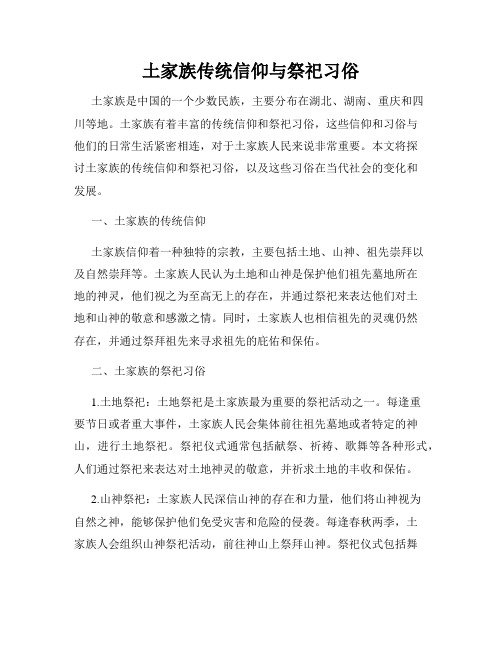 土家族传统信仰与祭祀习俗

土家族是中国的一个少数民族，主要分布在湖北、湖南、重庆和四川等地。土家族有着丰富的传统信仰和祭祀习俗，这些信仰和习俗与他们的日常生活紧密相连，对于土家族人民来说非常重要。本文将探讨土家族的传统信仰和祭祀习俗，以及这些习俗在当代社会的变化和发展。

一、土家族的传统信仰

土家族信仰着一种独特的宗教，主要包括土地、山神、祖先崇拜以及自然崇拜等。土家族人民认为土地和山神是保护他们祖先墓地所在地的神灵，他们视之为至高无上的存在，并通过祭祀来表达他们对土地和山神的敬意和感激之情。同时，土家族人也相信祖先的灵魂仍然存在，并通过祭拜祖先来寻求祖先的庇佑和保佑。

二、土家族的祭祀习俗

1.土地祭祀：土地祭祀是土家族最为重要的祭祀活动之一。每逢重要节日或者重大事件，土家族人民会集体前往祖先墓地或者特定的神山，进行土地祭祀。祭祀仪式通常包括献祭、祈祷、歌舞等各种形式，人们通过祭祀来表达对土地神灵的敬意，并祈求土地的丰收和保佑。

2.山神祭祀：土家族人民深信山神的存在和力量，他们将山神视为自然之神，能够保护他们免受灾害和危险的侵袭。每逢春秋两季，土家族人会组织山神祭祀活动，前往神山上祭拜山神。祭祀仪式包括舞